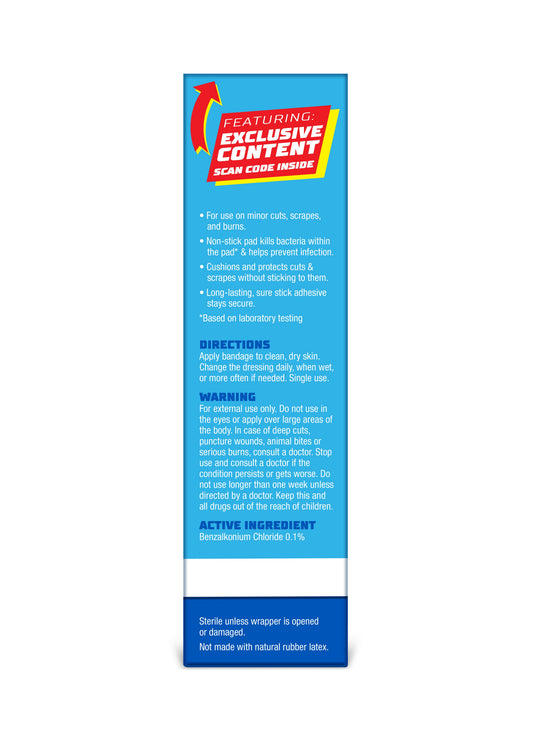 FEATURING:
EXCLUSIVE CONTENT
SCAN CODE INSIDE

• For use on minor cuts, scrapes, and burns.
• Non-stick pad kills bacteria within the pad* & helps prevent infection.
• Cushions and protects cuts & scrapes without sticking to them.
• Long-lasting, sure stick adhesive stays secure.
*Based on laboratory testing

DIRECTIONS
Apply bandage to clean, dry skin. Change the dressing daily, when wet, or more often if needed. Single use.

WARNING
For external use only. Do not use in the eyes or apply over large areas of the body. In case of deep cuts, puncture wounds, animal bites or serious burns, consult a doctor. Stop use and consult a doctor if the condition persists or gets worse. Do not use longer than one week unless directed by a doctor. Keep this and all drugs out of the reach of children.

ACTIVE INGREDIENT
Benzalkonium Chloride 0.1%

Sterile unless wrapper is opened or damaged.
Not made with natural rubber latex.